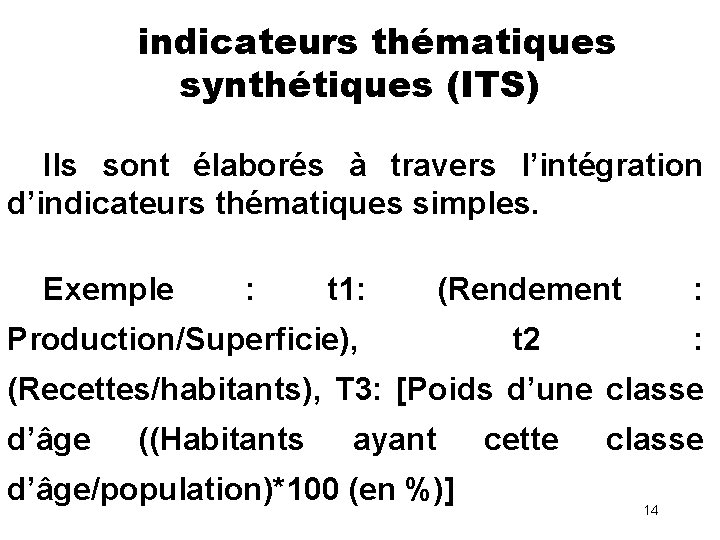 indicateurs thématiques synthétiques (ITS)

Ils sont élaborés à travers l'intégration d'indicateurs thématiques simples.

Exemple : t1: (Rendement : Production/Superficie), t2 : (Recettes/habitants), T3: [Poids d'une classe d'âge ((Habitants ayant cette classe d'âge/population)*100 (en %)]

14